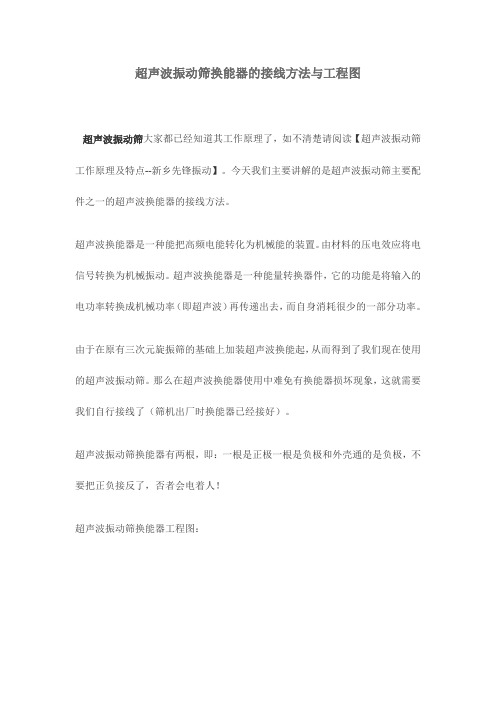 超声波振动筛换能器的接线方法与工程图

超声波振动筛大家都已经知道其工作原理了，如不清楚请阅读【超声波振动筛工作原理及特点--新乡先锋振动】。今天我们主要讲解的是超声波振动筛主要配件之一的超声波换能器的接线方法。

超声波换能器是一种能把高频电能转化为机械能的装置。由材料的压电效应将电信号转换为机械振动。超声波换能器是一种能量转换器件，它的功能是将输入的电功率转换成机械功率（即超声波）再传递出去，而自身消耗很少的一部分功率。

由于在原有三次元旋振筛的基础上加装超声波换能起，从而得到了我们现在使用的超声波振动筛。那么在超声波换能器使用中难免有换能器损坏现象，这就需要我们自行接线了（筛机出厂时换能器已经接好）。

超声波振动筛换能器有两根，即：一根是正极一根是负极和外壳通的是负极，不要把正负接反了，否者会电着人！

超声波振动筛换能器工程图：